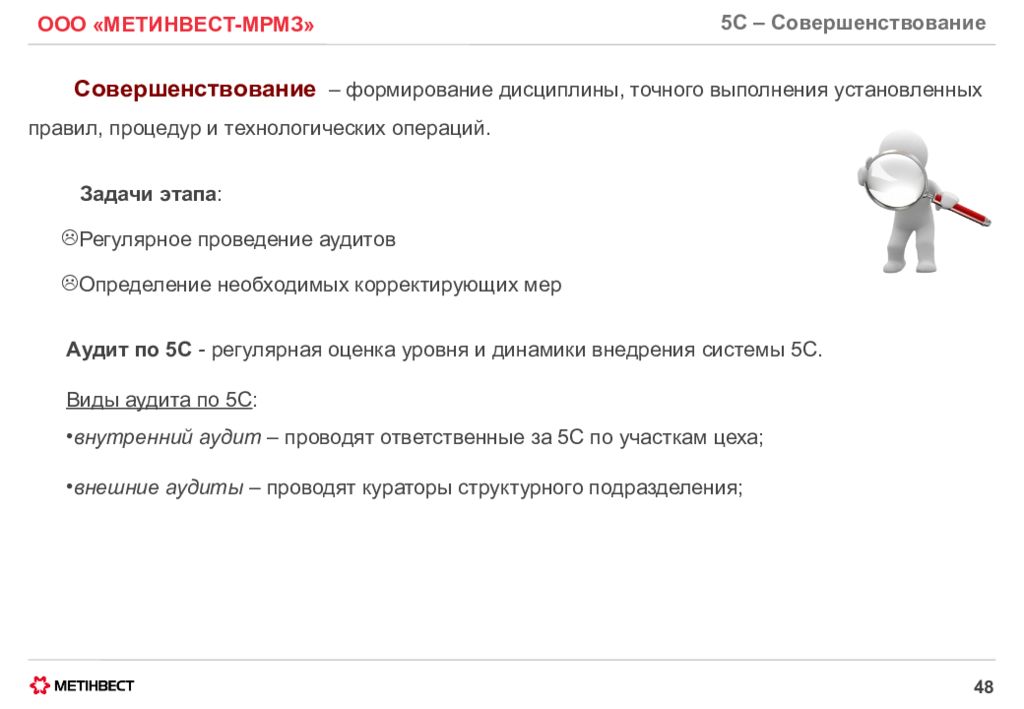 ООО «МЕТИНВЕСТ-МРМЗ»

5С – Совершенствование

Совершенствование – формирование дисциплины, точного выполнения установленных правил, процедур и технологических операций.

Задачи этапа:

☹Регулярное проведение аудитов

☹Определение необходимых корректирующих мер

Аудит по 5С - регулярная оценка уровня и динамики внедрения системы 5С.

Виды аудита по 5С:

•внутренний аудит – проводят ответственные за 5С по участкам цеха;

•внешние аудиты – проводят кураторы структурного подразделения;

МЕТІНВЕСТ

48